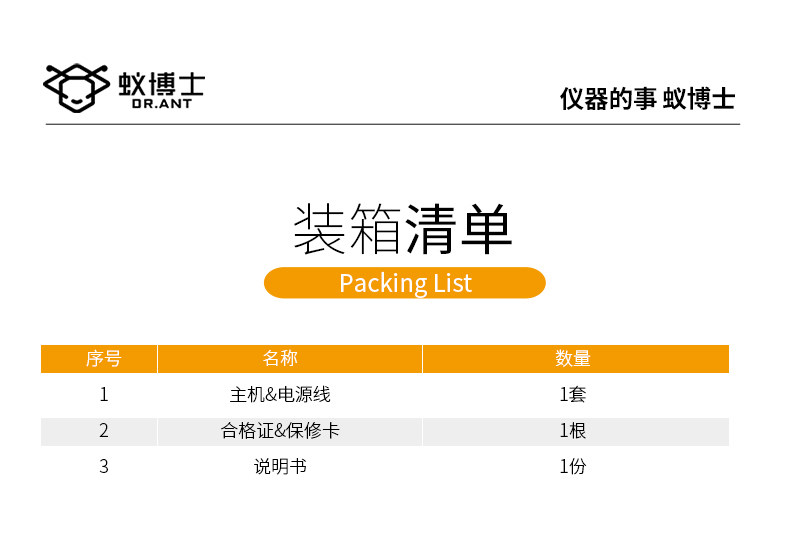 蚁博士
DR.ANT

仪器的事 蚁博士

装箱清单

Packing List

| 序号 | 名称 | 数量 |
|---|---|---|
| 1 | 主机&电源线 | 1套 |
| 2 | 合格证&保修卡 | 1根 |
| 3 | 说明书 | 1份 |